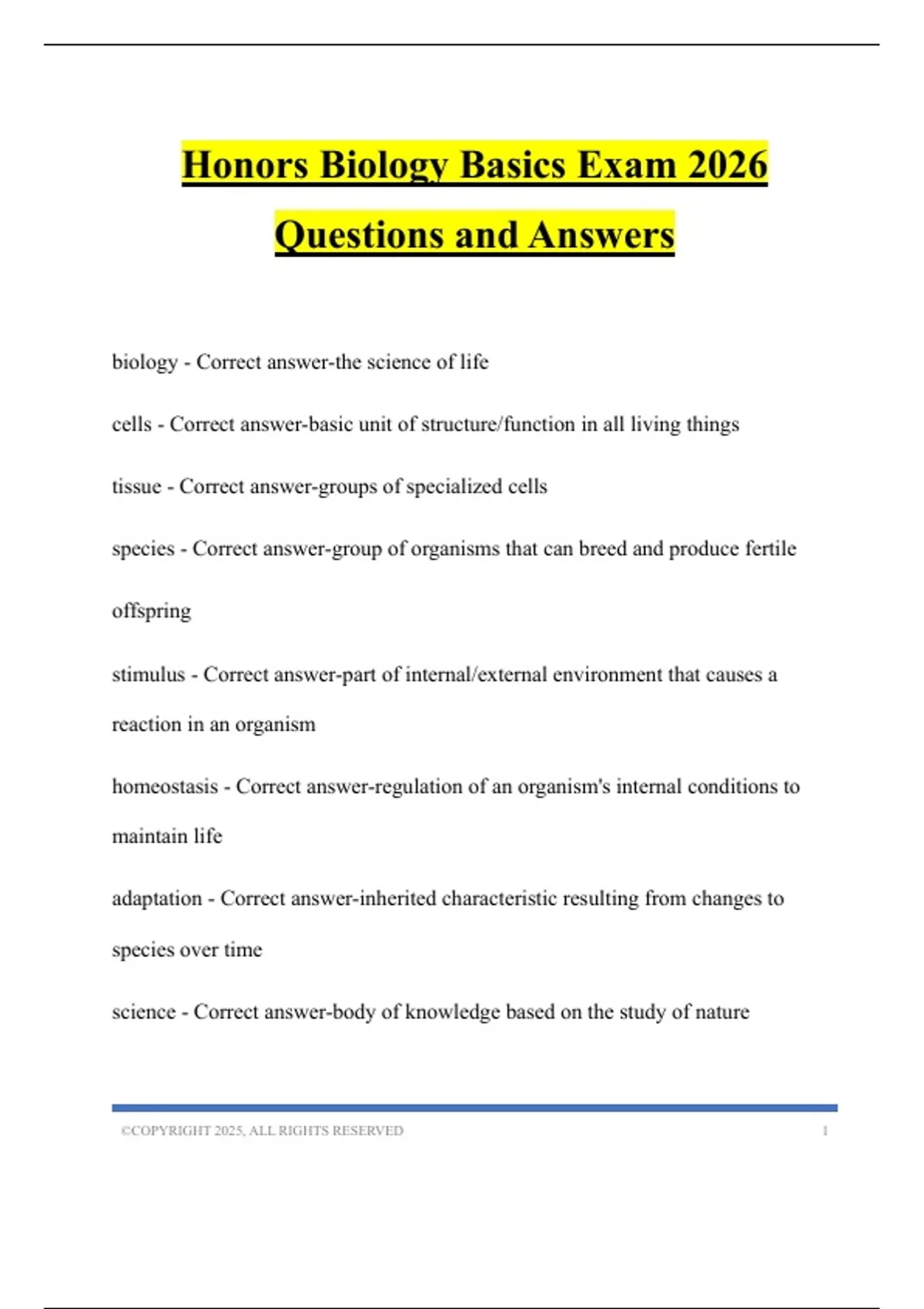 Honors Biology Basics Exam 2026 Questions and Answers

biology - Correct answer-the science of life

cells - Correct answer-basic unit of structure/function in all living things

tissue - Correct answer-groups of specialized cells

species - Correct answer-group of organisms that can breed and produce fertile offspring

stimulus - Correct answer-part of internal/external environment that causes a reaction in an organism

homeostasis - Correct answer-regulation of an organism's internal conditions to maintain life

adaptation - Correct answer-inherited characteristic resulting from changes to species over time

science - Correct answer-body of knowledge based on the study of nature

©COPYRIGHT 2025, ALL RIGHTS RESERVED 1